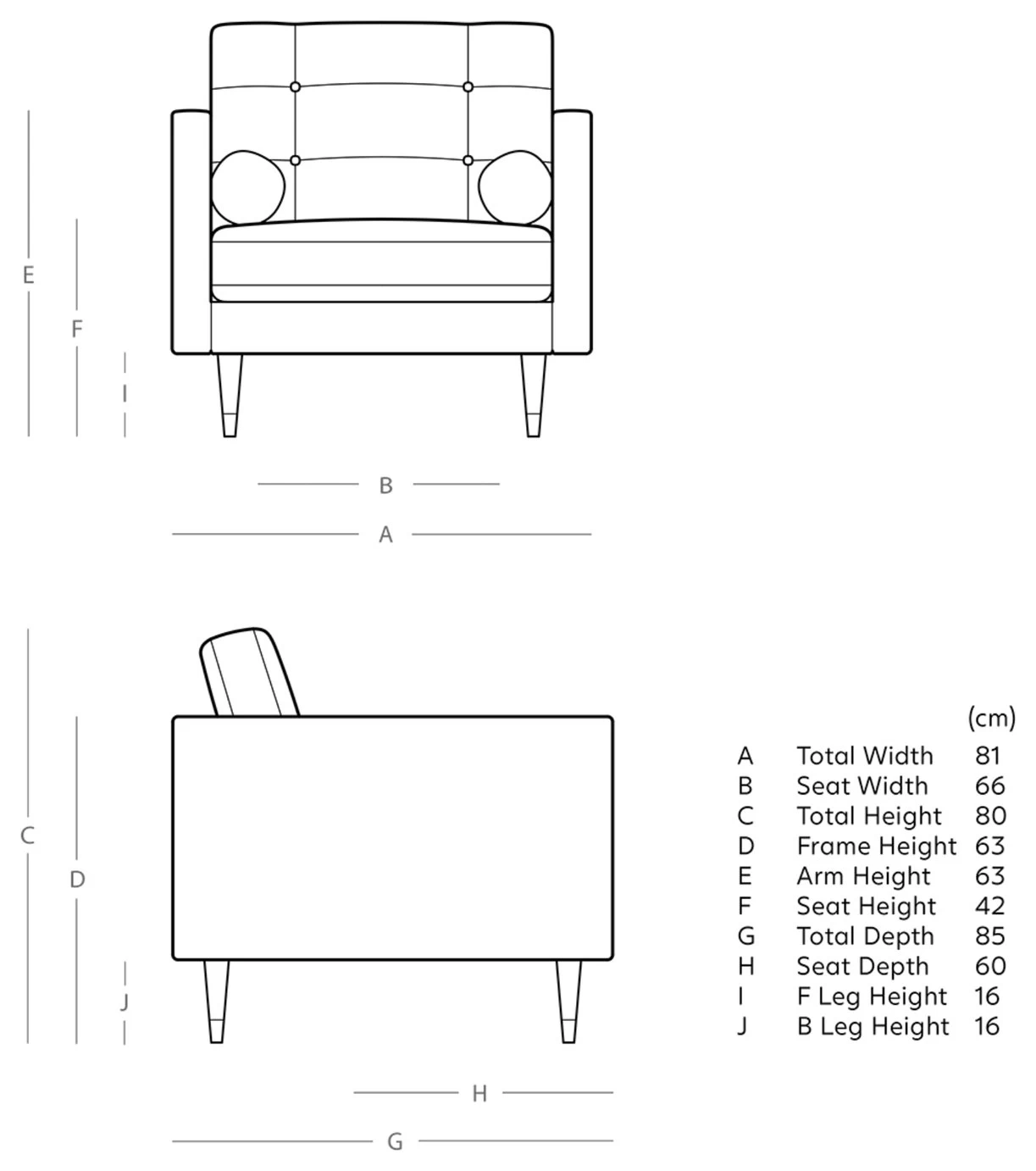 E
F
I
B
A
C
D
J
H
G

|   |   | (cm) |
|---|---|---|
| A | Total Width | 81 |
| B | Seat Width | 66 |
| C | Total Height | 80 |
| D | Frame Height | 63 |
| E | Arm Height | 63 |
| F | Seat Height | 42 |
| G | Total Depth | 85 |
| H | Seat Depth | 60 |
| I | F Leg Height | 16 |
| J | B Leg Height | 16 |